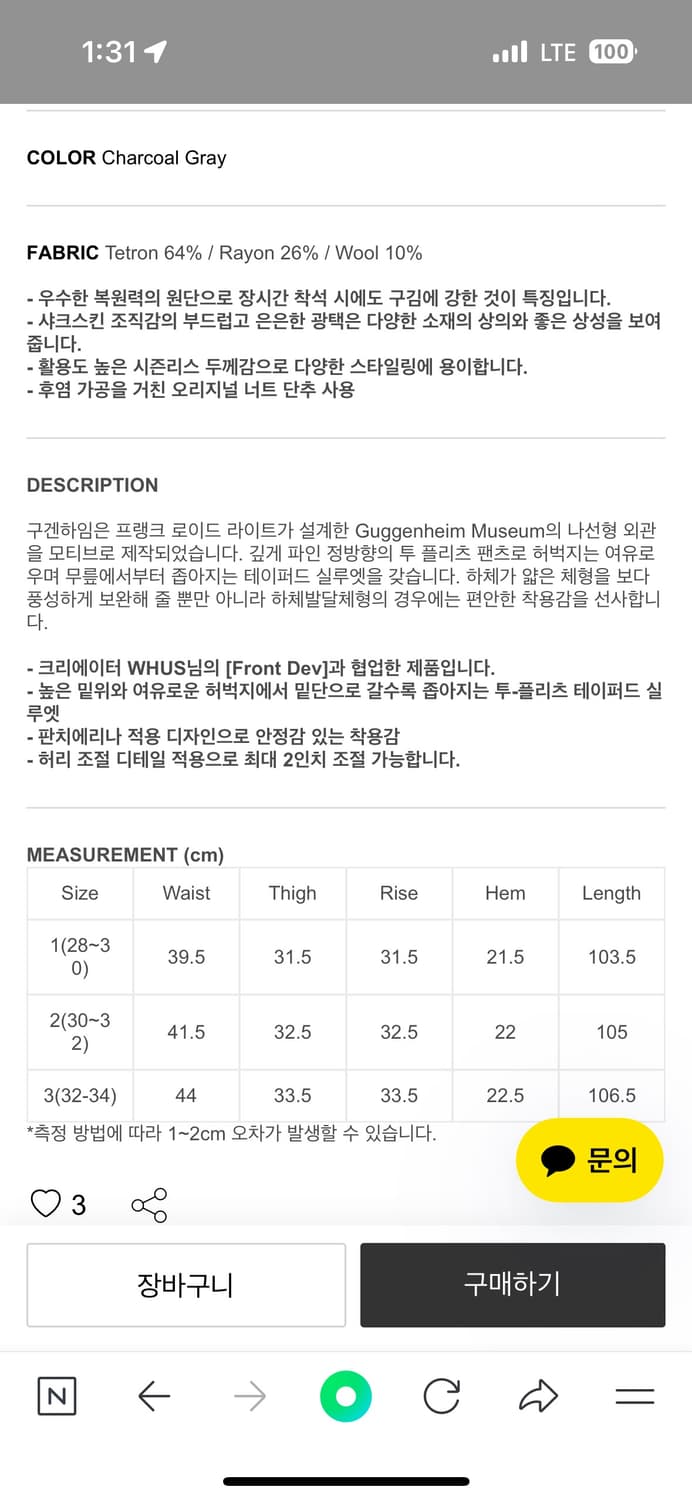 1:31 LTE 100

COLOR Charcoal Gray

FABRIC Tetron 64% / Rayon 26% / Wool 10%

- 우수한 복원력의 원단으로 장시간 착석 시에도 구김에 강한 것이 특징입니다.
- 샤크스킨 조직감의 부드럽고 은은한 광택은 다양한 소재의 상의와 좋은 상성을 보여줍니다.
- 활용도 높은 시즌리스 두께감으로 다양한 스타일링에 용이합니다.
- 후염 가공을 거친 오리지널 너트 단추 사용

DESCRIPTION

구겐하임은 프랭크 로이드 라이트가 설계한 Guggenheim Museum의 나선형 외관을 모티브로 제작되었습니다. 깊게 파인 정방향의 투 플리츠 팬츠로 허벅지는 여유로우며 무릎에서부터 좁아지는 테이퍼드 실루엣을 갖습니다. 하체가 얇은 체형을 보다 풍성하게 보완해 줄 뿐만 아니라 하체발달체형의 경우에는 편안한 착용감을 선사합니다.

- 크리에이터 WHUS님의 [Front Dev]과 협업한 제품입니다.
- 높은 밑위와 여유로운 허벅지에서 밑단으로 갈수록 좁아지는 투-플리츠 테이퍼드 실루엣
- 판치에리나 적용 디자인으로 안정감 있는 착용감
- 허리 조절 디테일 적용으로 최대 2인치 조절 가능합니다.

MEASUREMENT (cm)

| Size | Waist | Thigh | Rise | Hem | Length |
|---|---|---|---|---|---|
| 1(28~30) | 39.5 | 31.5 | 31.5 | 21.5 | 103.5 |
| 2(30~32) | 41.5 | 32.5 | 32.5 | 22 | 105 |
| 3(32-34) | 44 | 33.5 | 33.5 | 22.5 | 106.5 |

*측정 방법에 따라 1~2cm 오차가 발생할 수 있습니다.

문의

3

장바구니
구매하기

N